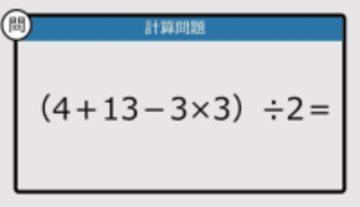 問

計算問題

$(4+13-3\times3)\div2=$